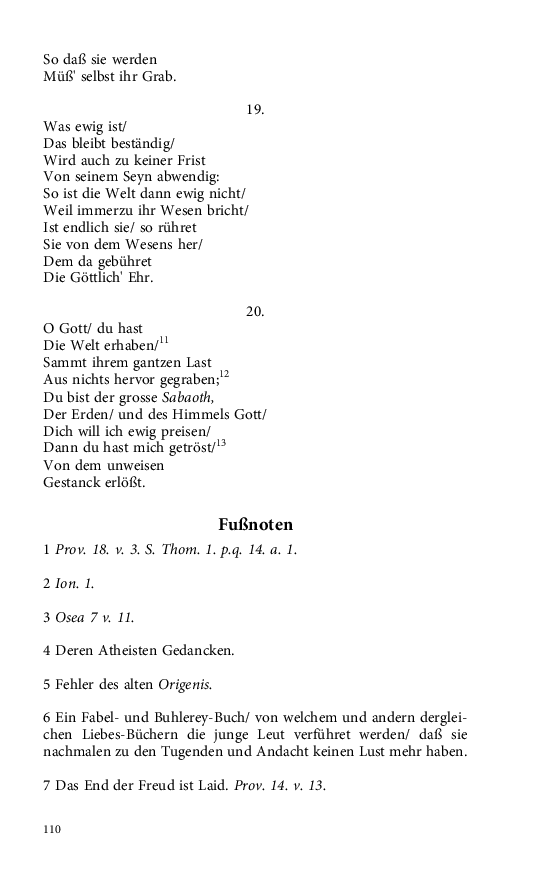 So daß sie werden
Müß' selbst ihr Grab.

19.

Was ewig ist/
Das bleibt beständig/
Wird auch zu keiner Frist
Von seinem Seyn abwendig:
So ist die Welt dann ewig nicht/
Weil immerzu ihr Wesen bricht/
Ist endlich sie/ so rühret
Sie von dem Wesens her/
Dem da gebühret
Die Göttlich' Ehr.

20.

O Gott/ du hast
Die Welt erhaben/$^{11}$
Sammt ihrem gantzen Last
Aus nichts hervor gegraben;$^{12}$
Du bist der grosse Sabaoth,
Der Erden/ und des Himmels Gott/
Dich will ich ewig preisen/
Dann du hast mich getröst/$^{13}$
Von dem unweisen
Gestanck erlößt.

Fußnoten

1 Prov. 18. v. 3. S. Thom. 1. p.q. 14. a. 1.

2 Ion. 1.

3 Osea 7 v. 11.

4 Deren Atheisten Gedancken.

5 Fehler des alten Origenis.

6 Ein Fabel- und Buhlerey-Buch/ von welchem und andern dergleichen Liebes-Büchern die junge Leut verführet werden/ daß sie nachmalen zu den Tugenden und Andacht keinen Lust mehr haben.

7 Das End der Freud ist Laid. Prov. 14. v. 13.

110